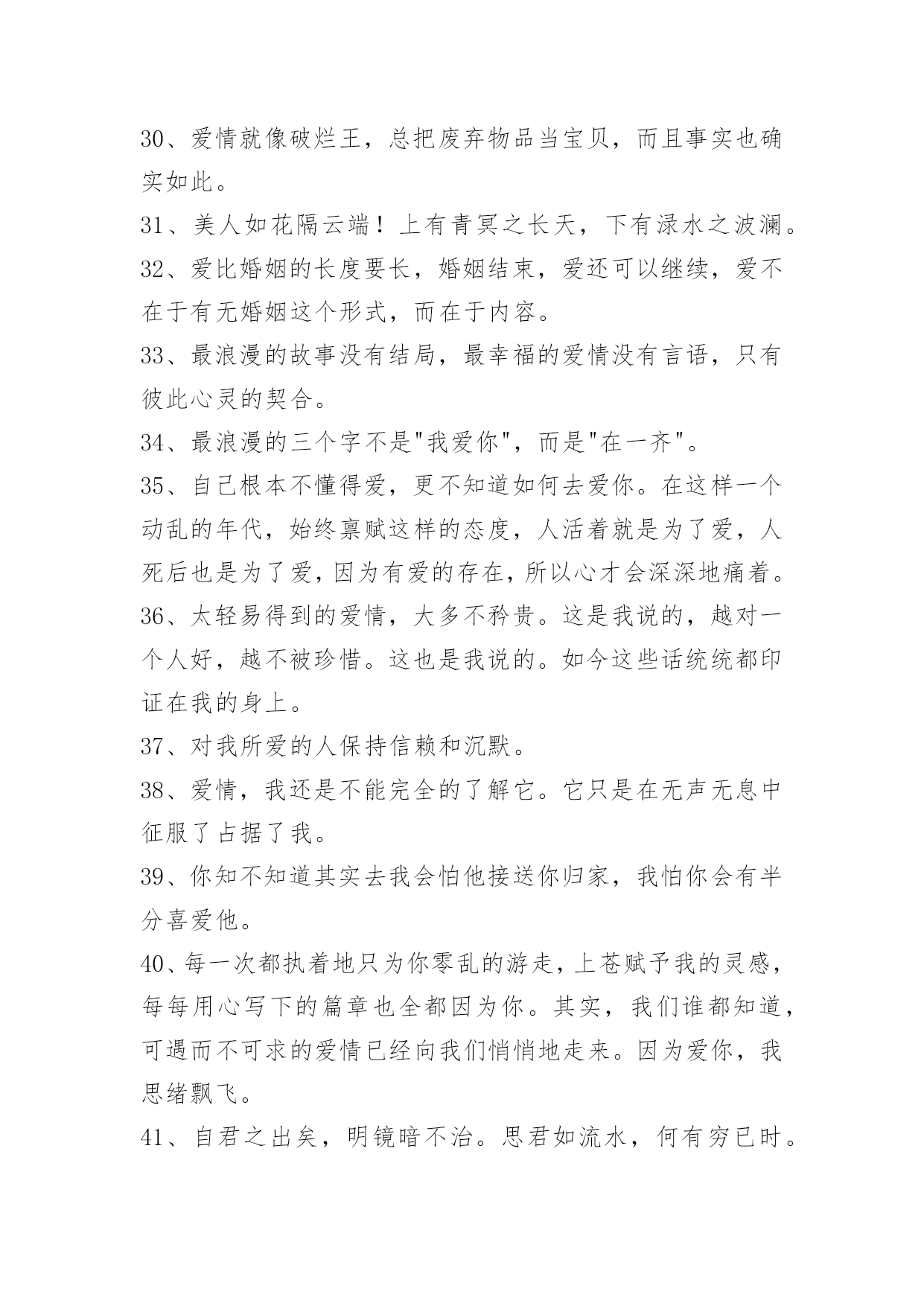 30、爱情就像破烂王，总把废弃物品当宝贝，而且事实也确实如此。

31、美人如花隔云端！上有青冥之长天，下有渌水之波澜。

32、爱比婚姻的长度要长，婚姻结束，爱还可以继续，爱不在于有无婚姻这个形式，而在于内容。

33、最浪漫的故事没有结局，最幸福的爱情没有言语，只有彼此心灵的契合。

34、最浪漫的三个字不是"我爱你"，而是"在一齐"。

35、自己根本不懂得爱，更不知道如何去爱你。在这样一个动乱的年代，始终禀赋这样的态度，人活着就是为了爱，人死后也是为了爱，因为有爱的存在，所以心才会深深地痛着。

36、太轻易得到的爱情，大多不矜贵。这是我说的，越对一个人好，越不被珍惜。这也是我说的。如今这些话统统都印证在我的身上。

37、对我所爱的人保持信赖和沉默。

38、爱情，我还是不能完全的了解它。它只是在无声无息中征服了占据了我。

39、你知不知道其实去我会怕他接送你归家，我怕你会有半分喜爱他。

40、每一次都执着地只为你零乱的游走，上苍赋予我的灵感，每每用心写下的篇章也全都因为你。其实，我们谁都知道，可遇而不可求的爱情已经向我们悄悄地走来。因为爱你，我思绪飘飞。

41、自君之出矣，明镜暗不治。思君如流水，何有穷已时。